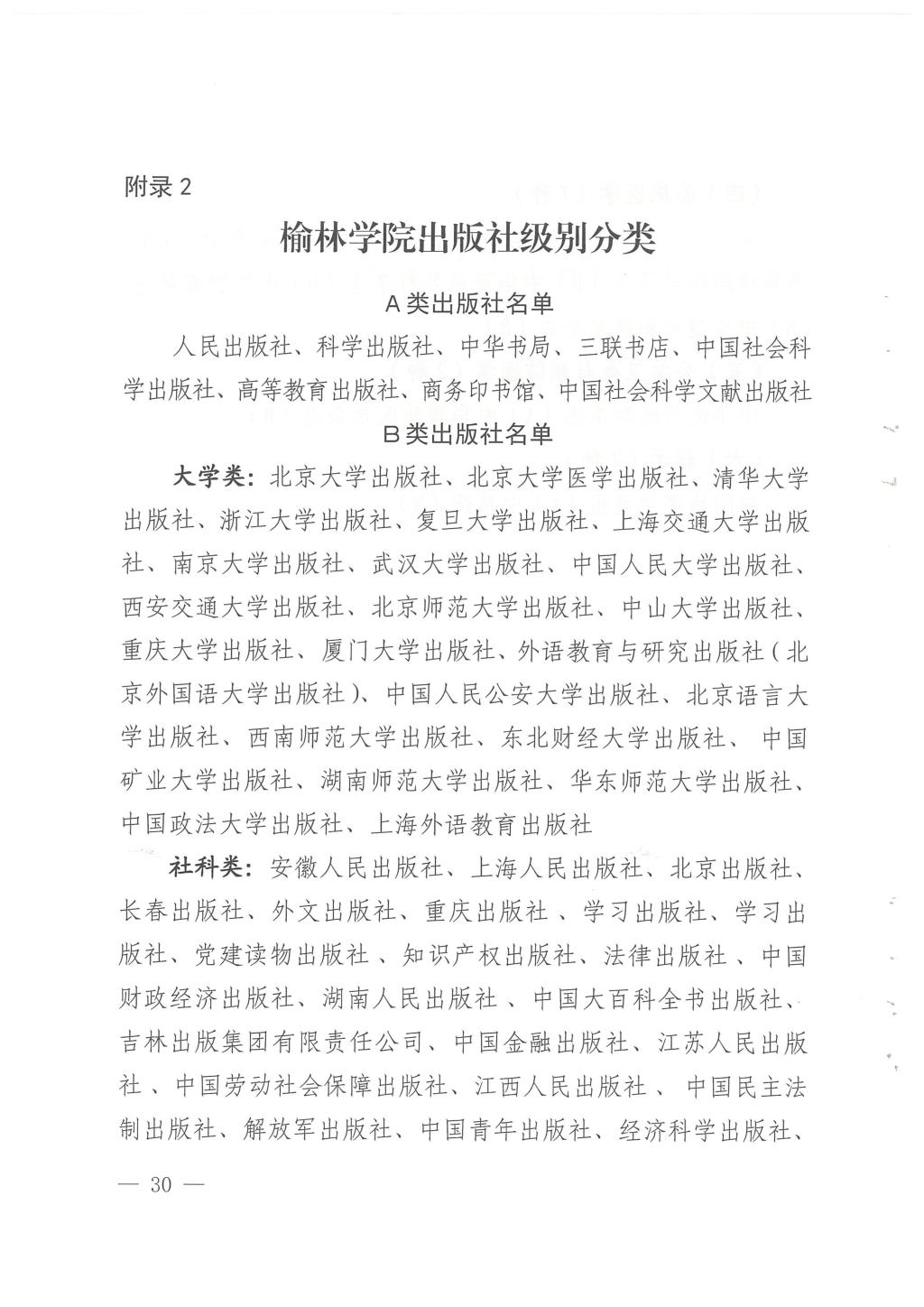 附录 2

榆林学院出版社级别分类

A 类出版社名单

人民出版社、科学出版社、中华书局、三联书店、中国社会科学出版社、高等教育出版社、商务印书馆、中国社会科学文献出版社

B 类出版社名单

大学类：北京大学出版社、北京大学医学出版社、清华大学出版社、浙江大学出版社、复旦大学出版社、上海交通大学出版社、南京大学出版社、武汉大学出版社、中国人民大学出版社、西安交通大学出版社、北京师范大学出版社、中山大学出版社、重庆大学出版社、厦门大学出版社、外语教育与研究出版社（北京外国语大学出版社）、中国人民公安大学出版社、北京语言大学出版社、西南师范大学出版社、东北财经大学出版社、 中国矿业大学出版社、湖南师范大学出版社、华东师范大学出版社、中国政法大学出版社、上海外语教育出版社

社科类：安徽人民出版社、上海人民出版社、北京出版社、长春出版社、外文出版社、重庆出版社 、学习出版社、学习出版社、党建读物出版社 、知识产权出版社、法律出版社 、中国财政经济出版社、湖南人民出版社 、中国大百科全书出版社、吉林出版集团有限责任公司、中国金融出版社、江苏人民出版社 、中国劳动社会保障出版社、江西人民出版社 、 中国民主法制出版社、解放军出版社、中国青年出版社、经济科学出版社、

— 30 —